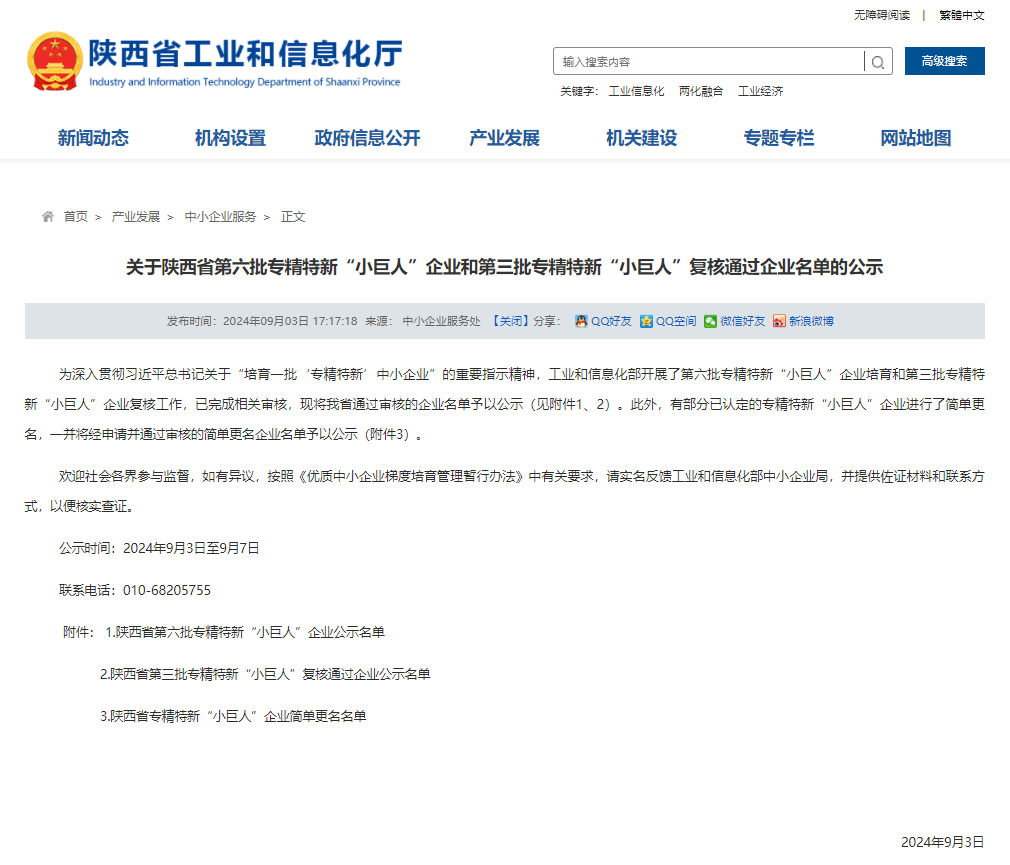 无障碍阅读 | 繁體中文

陕西省工业和信息化厅
Industry and Information Technology Department of Shaanxi Province

输入搜索内容
高级搜索
关键字： 工业信息化 两化融合 工业经济

新闻动态 机构设置 政府信息公开 产业发展 机关建设 专题专栏 网站地图

首页 > 产业发展 > 中小企业服务 > 正文

关于陕西省第六批专精特新“小巨人”企业和第三批专精特新“小巨人”复核通过企业名单的公示

发布时间：2024年09月03日 17:17:18 来源： 中小企业服务处 【关闭】分享： QQ好友 QQ空间 微信好友 新浪微博

为深入贯彻习近平总书记关于“培育一批‘专精特新’中小企业”的重要指示精神，工业和信息化部开展了第六批专精特新“小巨人”企业培育和第三批专精特新“小巨人”企业复核工作，已完成相关审核，现将我省通过审核的企业名单予以公示（见附件1、2）。此外，有部分已认定的专精特新“小巨人”企业进行了简单更名，一并将经申请并通过审核的简单更名企业名单予以公示（附件3）。

欢迎社会各界参与监督，如有异议，按照《优质中小企业梯度培育管理暂行办法》中有关要求，请实名反馈工业和信息化部中小企业局，并提供佐证材料和联系方式，以便核实查证。

公示时间：2024年9月3日至9月7日

联系电话：010-68205755

附件： 1.陕西省第六批专精特新“小巨人”企业公示名单

2.陕西省第三批专精特新“小巨人”复核通过企业公示名单

3.陕西省专精特新“小巨人”企业简单更名名单

2024年9月3日